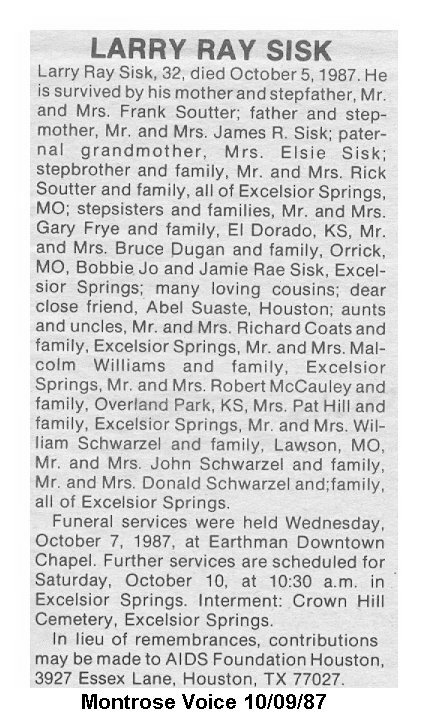 LARRY RAY SISK

Larry Ray Sisk, 32, died October 5, 1987. He is survived by his mother and stepfather, Mr. and Mrs. Frank Soutter; father and stepmother, Mr. and Mrs. James R. Sisk; paternal grandmother, Mrs. Elsie Sisk; stepbrother and family, Mr. and Mrs. Rick Soutter and family, all of Excelsior Springs, MO; stepsisters and families, Mr. and Mrs. Gary Frye and family, El Dorado, KS, Mr. and Mrs. Bruce Dugan and family, Orrick, MO, Bobbie Jo and Jamie Rae Sisk, Excelsior Springs; many loving cousins; dear close friend, Abel Suaste, Houston; aunts and uncles, Mr. and Mrs. Richard Coats and family, Excelsior Springs, Mr. and Mrs. Malcolm Williams and family, Excelsior Springs, Mr. and Mrs. Robert McCauley and family, Overland Park, KS, Mrs. Pat Hill and family, Excelsior Springs, Mr. and Mrs. William Schwarzel and family, Lawson, MO, Mr. and Mrs. John Schwarzel and family, Mr. and Mrs. Donald Schwarzel and;family, all of Excelsior Springs.

Funeral services were held Wednesday, October 7, 1987, at Earthman Downtown Chapel. Further services are scheduled for Saturday, October 10, at 10:30 a.m. in Excelsior Springs. Interment: Crown Hill Cemetery, Excelsior Springs.

In lieu of remembrances, contributions may be made to AIDS Foundation Houston, 3927 Essex Lane, Houston, TX 77027.

Montrose Voice 10/09/87